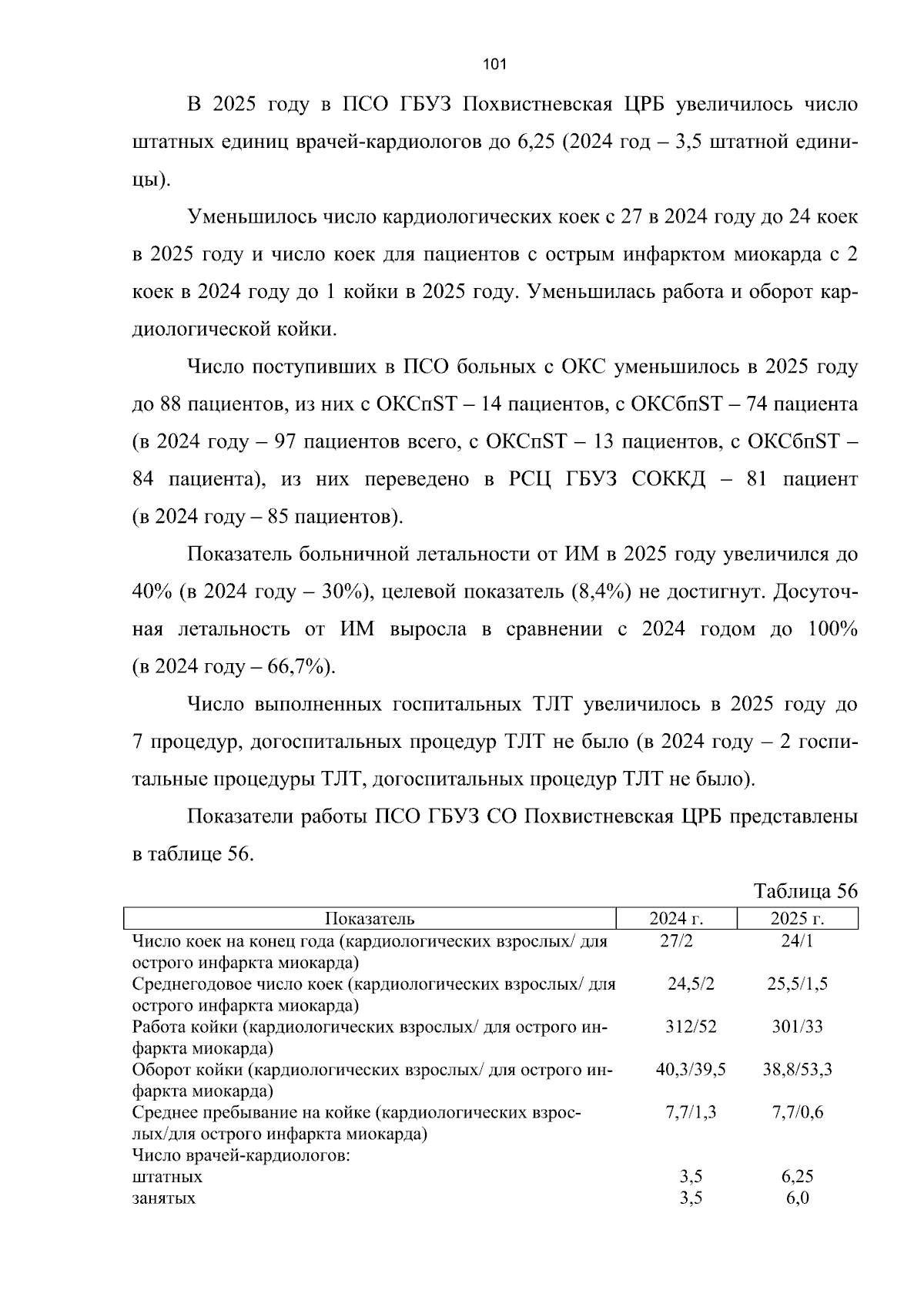 101

В 2025 году в ПСО ГБУЗ Похвистневская ЦРБ увеличилось число штатных единиц врачей-кардиологов до 6,25 (2024 год – 3,5 штатной единицы).

Уменьшилось число кардиологических коек с 27 в 2024 году до 24 коек в 2025 году и число коек для пациентов с острым инфарктом миокарда с 2 коек в 2024 году до 1 койки в 2025 году. Уменьшилась работа и оборот кардиологической койки.

Число поступивших в ПСО больных с ОКС уменьшилось в 2025 году до 88 пациентов, из них с ОКСпST – 14 пациентов, с ОКСбпST – 74 пациента (в 2024 году – 97 пациентов всего, с ОКСпST – 13 пациентов, с ОКСбпST – 84 пациента), из них переведено в РСЦ ГБУЗ СОККД – 81 пациент (в 2024 году – 85 пациентов).

Показатель больничной летальности от ИМ в 2025 году увеличился до 40% (в 2024 году – 30%), целевой показатель (8,4%) не достигнут. Досуточная летальность от ИМ выросла в сравнении с 2024 годом до 100% (в 2024 году – 66,7%).

Число выполненных госпитальных ТЛТ увеличилось в 2025 году до 7 процедур, догоспитальных процедур ТЛТ не было (в 2024 году – 2 госпитальные процедуры ТЛТ, догоспитальных процедур ТЛТ не было).

Показатели работы ПСО ГБУЗ СО Похвистневская ЦРБ представлены в таблице 56.

Таблица 56

| Показатель | 2024 г. | 2025 г. |
|---|---|---|
| Число коек на конец года (кардиологических взрослых/ для острого инфаркта миокарда) | 27/2 | 24/1 |
| Среднегодовое число коек (кардиологических взрослых/ для острого инфаркта миокарда) | 24,5/2 | 25,5/1,5 |
| Работа койки (кардиологических взрослых/ для острого инфаркта миокарда) | 312/52 | 301/33 |
| Оборот койки (кардиологических взрослых/ для острого инфаркта миокарда) | 40,3/39,5 | 38,8/53,3 |
| Среднее пребывание на койке (кардиологических взрослых/для острого инфаркта миокарда) | 7,7/1,3 | 7,7/0,6 |
| Число врачей-кардиологов: | | |
| штатных | 3,5 | 6,25 |
| занятых | 3,5 | 6,0 |